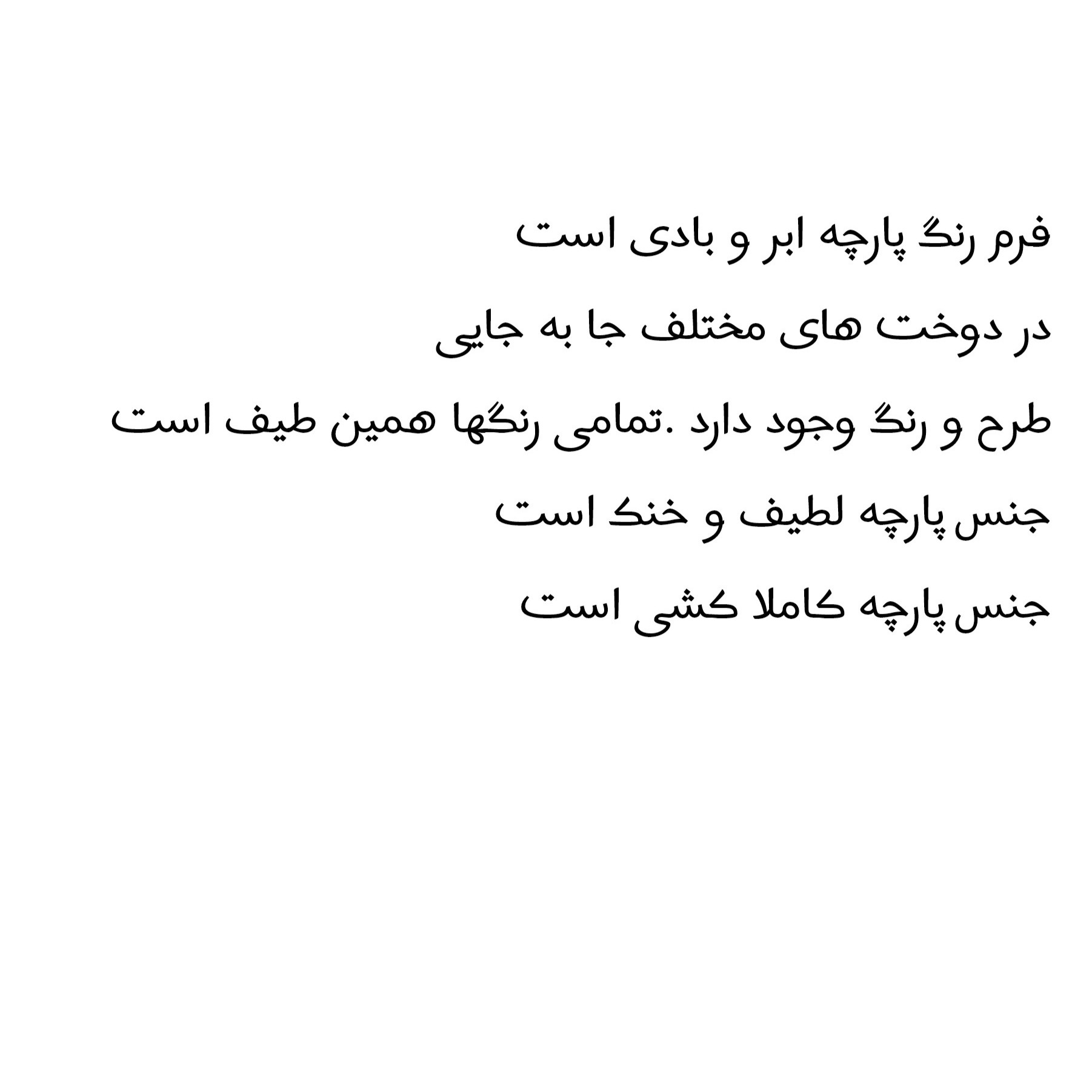 فرم رنگ پارچه ابر و بادی است

در دوخت های مختلف جا به جایی

طرح و رنگ وجود دارد .تمامی رنگها همین طیف است

جنس پارچه لطیف و خنک است

جنس پارچه کاملا کشی است